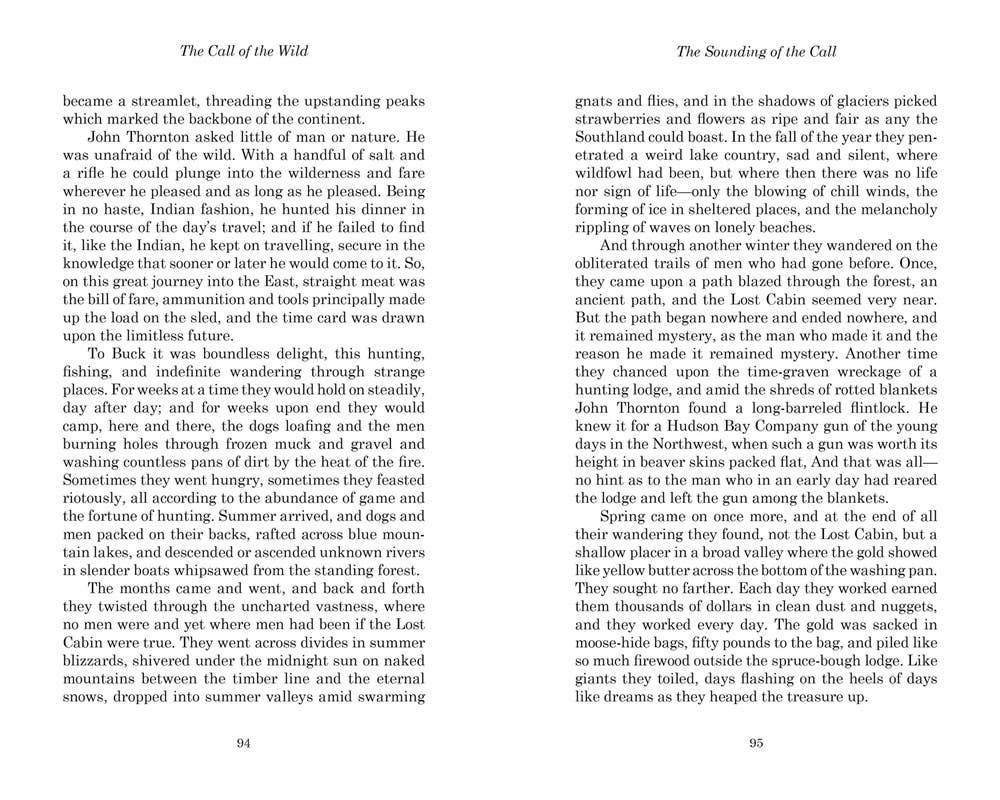 The Call of the Wild

became a streamlet, threading the upstanding peaks which marked the backbone of the continent.

John Thornton asked little of man or nature. He was unafraid of the wild. With a handful of salt and a rifle he could plunge into the wilderness and fare wherever he pleased and as long as he pleased. Being in no haste, Indian fashion, he hunted his dinner in the course of the day's travel; and if he failed to find it, like the Indian, he kept on travelling, secure in the knowledge that sooner or later he would come to it. So, on this great journey into the East, straight meat was the bill of fare, ammunition and tools principally made up the load on the sled, and the time card was drawn upon the limitless future.

To Buck it was boundless delight, this hunting, fishing, and indefinite wandering through strange places. For weeks at a time they would hold on steadily, day after day; and for weeks upon end they would camp, here and there, the dogs loafing and the men burning holes through frozen muck and gravel and washing countless pans of dirt by the heat of the fire. Sometimes they went hungry, sometimes they feasted riotously, all according to the abundance of game and the fortune of hunting. Summer arrived, and dogs and men packed on their backs, rafted across blue mountain lakes, and descended or ascended unknown rivers in slender boats whipsawed from the standing forest.

The months came and went, and back and forth they twisted through the uncharted vastness, where no men were and yet where men had been if the Lost Cabin were true. They went across divides in summer blizzards, shivered under the midnight sun on naked mountains between the timber line and the eternal snows, dropped into summer valleys amid swarming

94

The Sounding of the Call

gnats and flies, and in the shadows of glaciers picked strawberries and flowers as ripe and fair as any the Southland could boast. In the fall of the year they penetrated a weird lake country, sad and silent, where wildfowl had been, but where then there was no life nor sign of life—only the blowing of chill winds, the forming of ice in sheltered places, and the melancholy rippling of waves on lonely beaches.

And through another winter they wandered on the obliterated trails of men who had gone before. Once, they came upon a path blazed through the forest, an ancient path, and the Lost Cabin seemed very near. But the path began nowhere and ended nowhere, and it remained mystery, as the man who made it and the reason he made it remained mystery. Another time they chanced upon the time-graven wreckage of a hunting lodge, and amid the shreds of rotted blankets John Thornton found a long-barreled flintlock. He knew it for a Hudson Bay Company gun of the young days in the Northwest, when such a gun was worth its height in beaver skins packed flat, And that was all—no hint as to the man who in an early day had reared the lodge and left the gun among the blankets.

Spring came on once more, and at the end of all their wandering they found, not the Lost Cabin, but a shallow placer in a broad valley where the gold showed like yellow butter across the bottom of the washing pan. They sought no farther. Each day they worked earned them thousands of dollars in clean dust and nuggets, and they worked every day. The gold was sacked in moose-hide bags, fifty pounds to the bag, and piled like so much firewood outside the spruce-bough lodge. Like giants they toiled, days flashing on the heels of days like dreams as they heaped the treasure up.

95